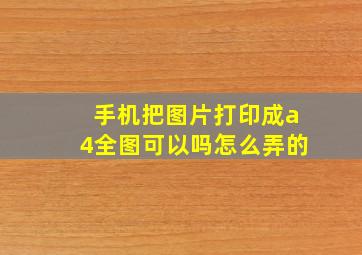 手机把图片打印成a4全图可以吗怎么弄的